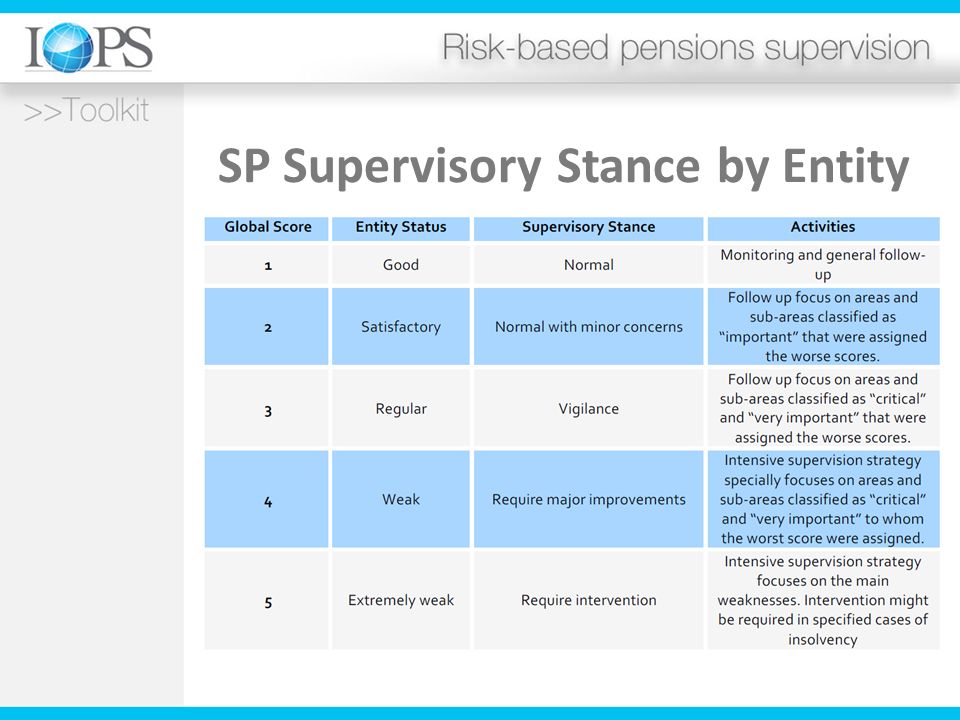 IOPS

Risk-based pensions supervision

>>Toolkit

SP Supervisory Stance by Entity

| Global Score | Entity Status | Supervisory Stance | Activities |
|---|---|---|---|
| 1 | Good | Normal | Monitoring and general follow-up |
| 2 | Satisfactory | Normal with minor concerns | Follow up focus on areas and sub-areas classified as “important” that were assigned the worse scores. |
| 3 | Regular | Vigilance | Follow up focus on areas and sub-areas classified as “critical” and “very important” that were assigned the worse scores. |
| 4 | Weak | Require major improvements | Intensive supervision strategy specially focuses on areas and sub-areas classified as “critical” and “very important” to whom the worst score were assigned. |
| 5 | Extremely weak | Require intervention | Intensive supervision strategy focuses on the main weaknesses. Intervention might be required in specified cases of insolvency |